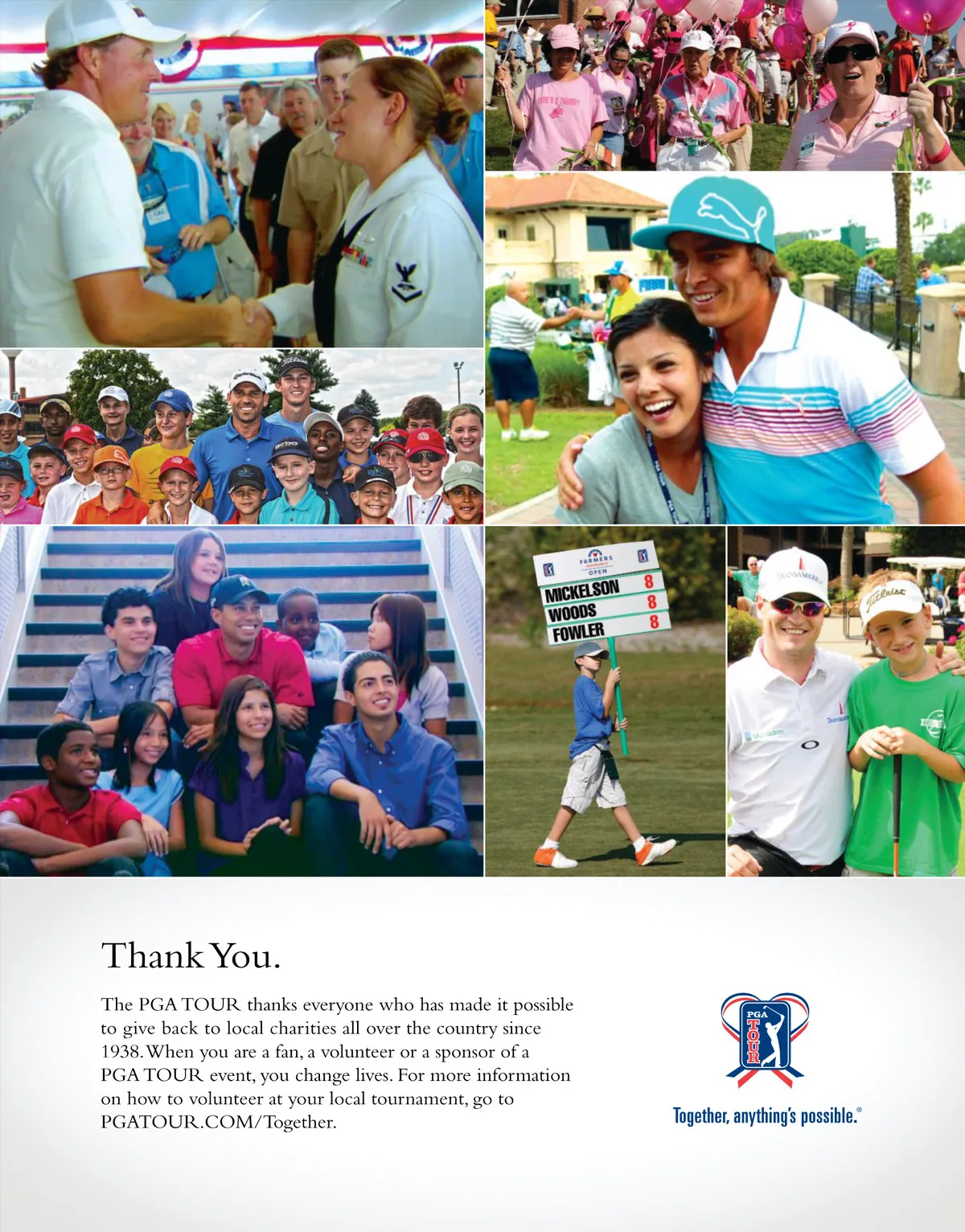 FARMERS INSURANCE OPEN

MICKELSON 8
WOODS 8
FOWLER 8

Thank You.

The PGA TOUR thanks everyone who has made it possible to give back to local charities all over the country since 1938. When you are a fan, a volunteer or a sponsor of a PGA TOUR event, you change lives. For more information on how to volunteer at your local tournament, go to PGATOUR.COM/Together.

PGA TOUR

Together, anything's possible.®